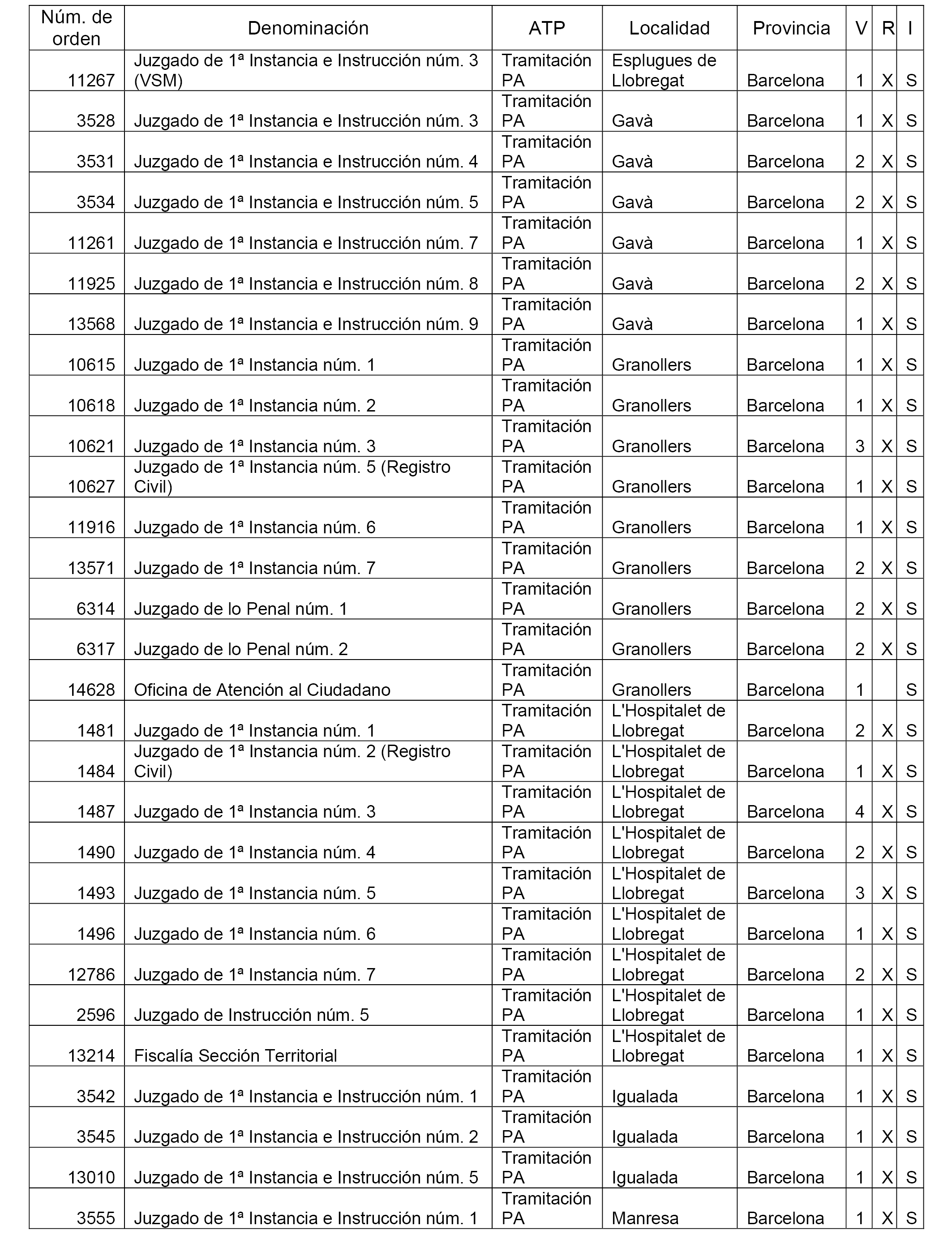 | Núm. de orden | Denominación | ATP | Localidad | Provincia | V | R | I |
|---|---|---|---|---|---|---|---|
| 11267 | Juzgado de 1ª Instancia e Instrucción núm. 3 (VSM) | Tramitación PA | Esplugues de Llobregat | Barcelona | 1 | X | S |
| 3528 | Juzgado de 1ª Instancia e Instrucción núm. 3 | Tramitación PA | Gavà | Barcelona | 1 | X | S |
| 3531 | Juzgado de 1ª Instancia e Instrucción núm. 4 | Tramitación PA | Gavà | Barcelona | 2 | X | S |
| 3534 | Juzgado de 1ª Instancia e Instrucción núm. 5 | Tramitación PA | Gavà | Barcelona | 2 | X | S |
| 11261 | Juzgado de 1ª Instancia e Instrucción núm. 7 | Tramitación PA | Gavà | Barcelona | 1 | X | S |
| 11925 | Juzgado de 1ª Instancia e Instrucción núm. 8 | Tramitación PA | Gavà | Barcelona | 2 | X | S |
| 13568 | Juzgado de 1ª Instancia e Instrucción núm. 9 | Tramitación PA | Gavà | Barcelona | 1 | X | S |
| 10615 | Juzgado de 1ª Instancia núm. 1 | Tramitación PA | Granollers | Barcelona | 1 | X | S |
| 10618 | Juzgado de 1ª Instancia núm. 2 | Tramitación PA | Granollers | Barcelona | 1 | X | S |
| 10621 | Juzgado de 1ª Instancia núm. 3 | Tramitación PA | Granollers | Barcelona | 3 | X | S |
| 10627 | Juzgado de 1ª Instancia núm. 5 (Registro Civil) | Tramitación PA | Granollers | Barcelona | 1 | X | S |
| 11916 | Juzgado de 1ª Instancia núm. 6 | Tramitación PA | Granollers | Barcelona | 1 | X | S |
| 13571 | Juzgado de 1ª Instancia núm. 7 | Tramitación PA | Granollers | Barcelona | 2 | X | S |
| 6314 | Juzgado de lo Penal núm. 1 | Tramitación PA | Granollers | Barcelona | 2 | X | S |
| 6317 | Juzgado de lo Penal núm. 2 | Tramitación PA | Granollers | Barcelona | 2 | X | S |
| 14628 | Oficina de Atención al Ciudadano | Tramitación PA | Granollers | Barcelona | 1 |  | S |
| 1481 | Juzgado de 1ª Instancia núm. 1 | Tramitación PA | L'Hospitalet de Llobregat | Barcelona | 2 | X | S |
| 1484 | Juzgado de 1ª Instancia núm. 2 (Registro Civil) | Tramitación PA | L'Hospitalet de Llobregat | Barcelona | 1 | X | S |
| 1487 | Juzgado de 1ª Instancia núm. 3 | Tramitación PA | L'Hospitalet de Llobregat | Barcelona | 4 | X | S |
| 1490 | Juzgado de 1ª Instancia núm. 4 | Tramitación PA | L'Hospitalet de Llobregat | Barcelona | 2 | X | S |
| 1493 | Juzgado de 1ª Instancia núm. 5 | Tramitación PA | L'Hospitalet de Llobregat | Barcelona | 3 | X | S |
| 1496 | Juzgado de 1ª Instancia núm. 6 | Tramitación PA | L'Hospitalet de Llobregat | Barcelona | 1 | X | S |
| 12786 | Juzgado de 1ª Instancia núm. 7 | Tramitación PA | L'Hospitalet de Llobregat | Barcelona | 2 | X | S |
| 2596 | Juzgado de Instrucción núm. 5 | Tramitación PA | L'Hospitalet de Llobregat | Barcelona | 1 | X | S |
| 13214 | Fiscalía Sección Territorial | Tramitación PA | L'Hospitalet de Llobregat | Barcelona | 1 | X | S |
| 3542 | Juzgado de 1ª Instancia e Instrucción núm. 1 | Tramitación PA | Igualada | Barcelona | 1 | X | S |
| 3545 | Juzgado de 1ª Instancia e Instrucción núm. 2 | Tramitación PA | Igualada | Barcelona | 1 | X | S |
| 13010 | Juzgado de 1ª Instancia e Instrucción núm. 5 | Tramitación PA | Igualada | Barcelona | 1 | X | S |
| 3555 | Juzgado de 1ª Instancia e Instrucción núm. 1 | Tramitación PA | Manresa | Barcelona | 1 | X | S |